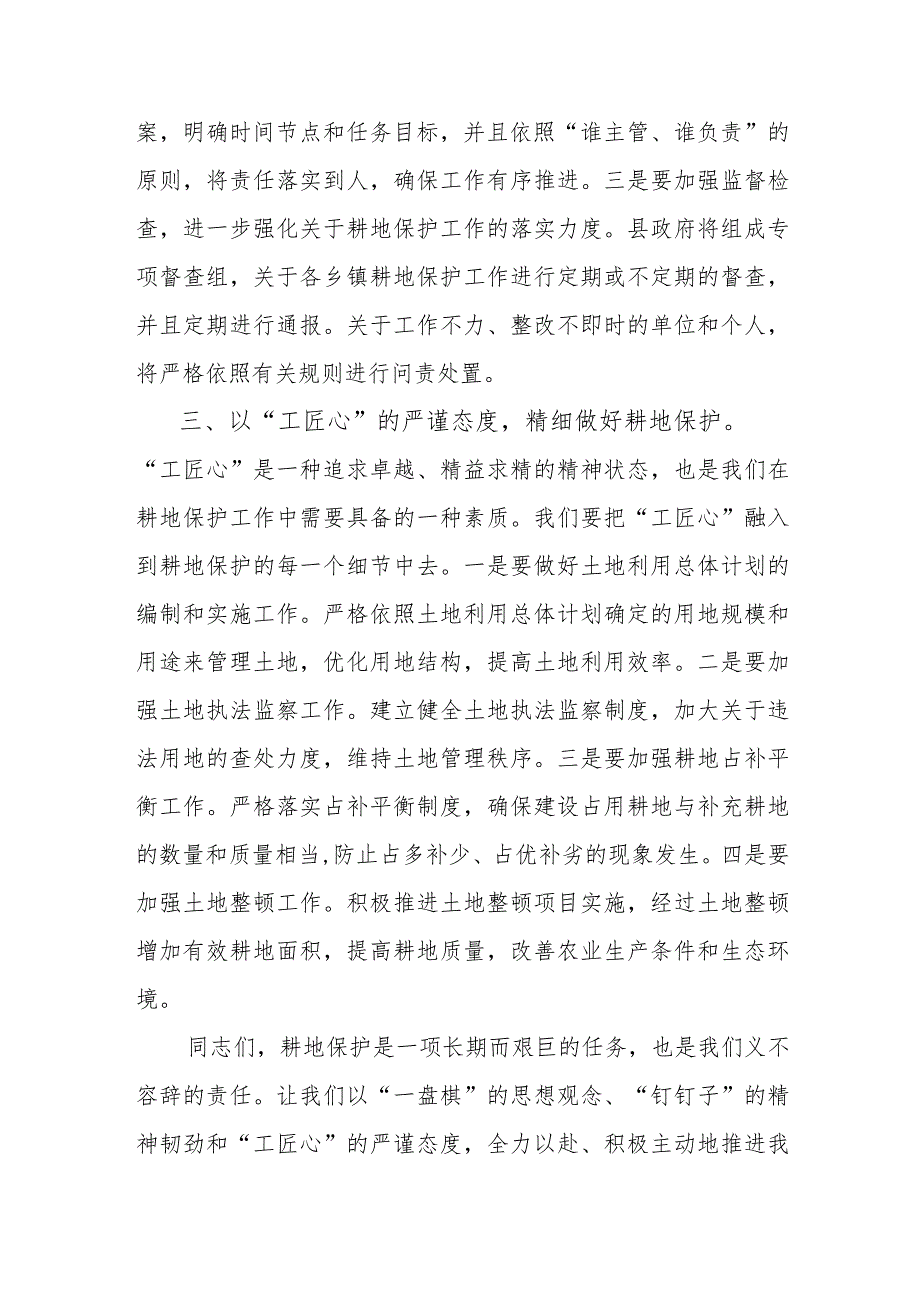 案，明确时间节点和任务目标，并且依照“谁主管、谁负责”的原则，将责任落实到人，确保工作有序推进。三是要加强监督检查，进一步强化关于耕地保护工作的落实力度。县政府将组成专项督查组，关于各乡镇耕地保护工作进行定期或不定期的督查，并且定期进行通报。关于工作不力、整改不即时的单位和个人，将严格依照有关规则进行问责处置。

三、以“工匠心”的严谨态度，精细做好耕地保护。“工匠心”是一种追求卓越、精益求精的精神状态，也是我们在耕地保护工作中需要具备的一种素质。我们要把“工匠心”融入到耕地保护的每一个细节中去。一是要做好土地利用总体计划的编制和实施工作。严格依照土地利用总体计划确定的用地规模和用途来管理土地，优化用地结构，提高土地利用效率。二是要加强土地执法监察工作。建立健全土地执法监察制度，加大关于违法用地的查处力度，维持土地管理秩序。三是要加强耕地占补平衡工作。严格落实占补平衡制度，确保建设占用耕地与补充耕地的数量和质量相当，防止占多补少、占优补劣的现象发生。四是要加强土地整顿工作。积极推进土地整顿项目实施，经过土地整顿增加有效耕地面积，提高耕地质量，改善农业生产条件和生态环境。

同志们，耕地保护是一项长期而艰巨的任务，也是我们义不容辞的责任。让我们以“一盘棋”的思想观念、“钉钉子”的精神韧劲和“工匠心”的严谨态度，全力以赴、积极主动地推进我